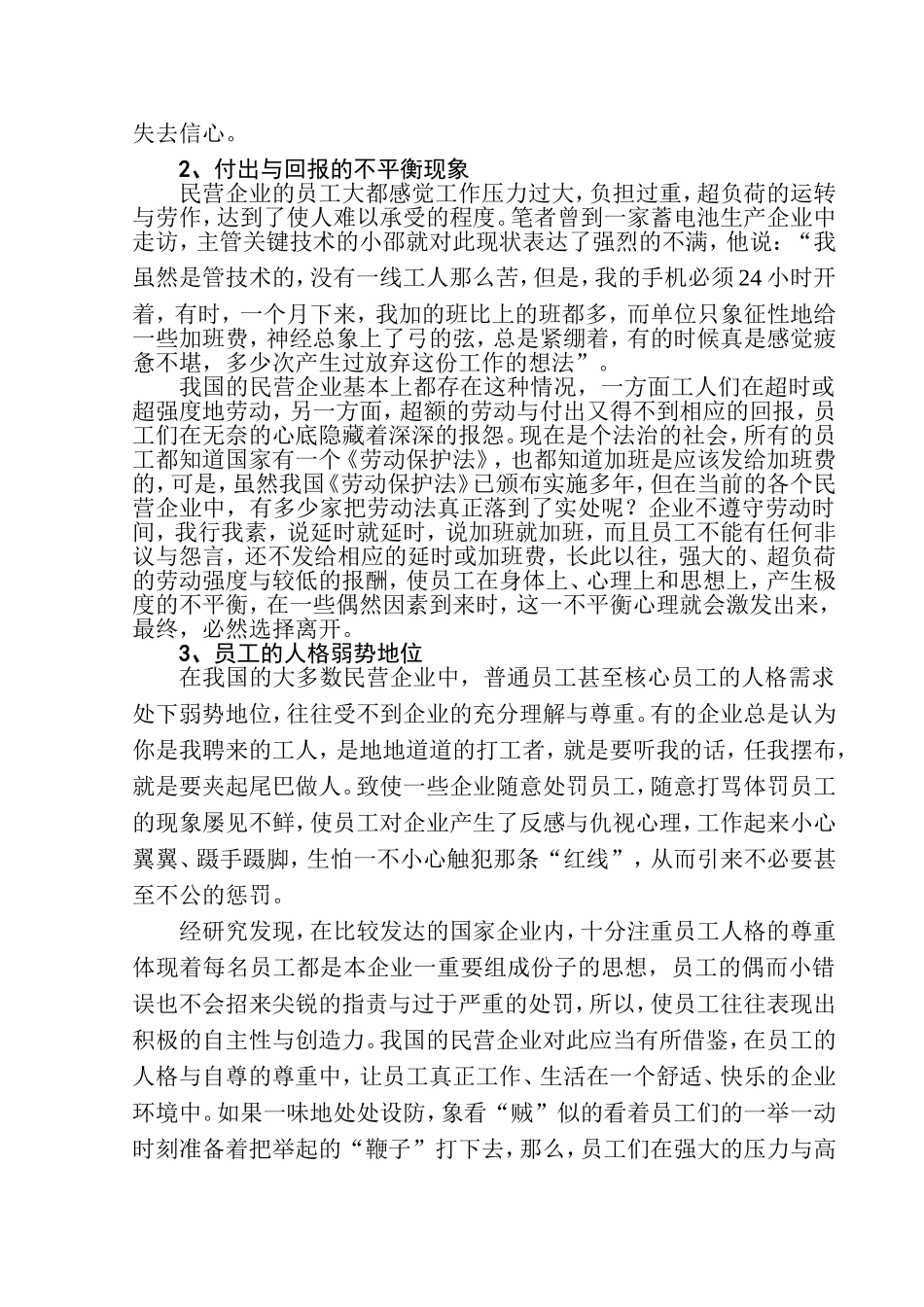 失去信心。

2、付出与回报的不平衡现象

民营企业的员工大都感觉工作压力过大，负担过重，超负荷的运转与劳作，达到了使人难以承受的程度。笔者曾到一家蓄电池生产企业中走访，主管关键技术的小邵就对此现状表达了强烈的不满，他说：“我虽然是管技术的，没有一线工人那么苦，但是，我的手机必须24小时开着，有时，一个月下来，我加的班比上的班都多，而单位只象征性地给一些加班费，神经总象上了弓的弦，总是紧绷着，有的时候真是感觉疲惫不堪，多少次产生过放弃这份工作的想法”。

我国的民营企业基本上都存在这种情况，一方面工人们在超时或超强度地劳动，另一方面，超额的劳动与付出又得不到相应的回报，员工们在无奈的心底隐藏着深深的报怨。现在是个法治的社会，所有的员工都知道国家有一个《劳动保护法》，也都知道加班是应该发给加班费的，可是，虽然我国《劳动保护法》已颁布实施多年，但在当前的各个民营企业中，有多少家把劳动法真正落到了实处呢？企业不遵守劳动时间，我行我素，说延时就延时，说加班就加班，而且员工不能有任何非议与怨言，还不发给相应的延时或加班费，长此以往，强大的、超负荷的劳动强度与较低的报酬，使员工在身体上、心理上和思想上，产生极度的不平衡，在一些偶然因素到来时，这一不平衡心理就会激发出来，最终，必然选择离开。

3、员工的人格弱势地位

在我国的大多数民营企业中，普通员工甚至核心员工的人格需求处下弱势地位，往往受不到企业的充分理解与尊重。有的企业总是认为你是我聘来的工人，是地地道道的打工者，就是要听我的话，任我摆布，就是要夹起尾巴做人。致使一些企业随意处罚员工，随意打骂体罚员工的现象屡见不鲜，使员工对企业产生了反感与仇视心理，工作起来小心翼翼、蹑手蹑脚，生怕一不小心触犯那条“红线”，从而引来不必要甚至不公的惩罚。

经研究发现，在比较发达的国家企业内，十分注重员工人格的尊重体现着每名员工都是本企业一重要组成份子的思想，员工的偶而小错误也不会招来尖锐的指责与过于严重的处罚，所以，使员工往往表现出积极的自主性与创造力。我国的民营企业对此应当有所借鉴，在员工的人格与自尊的尊重中，让员工真正工作、生活在一个舒适、快乐的企业环境中。如果一味地处处设防，象看“贼”似的看着员工们的一举一动时刻准备着把举起的“鞭子”打下去，那么，员工们在强大的压力与高